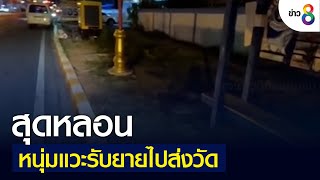 ข่าว 8

สุดหลอน

หนุ่มแวะรับยายไปส่งวัด